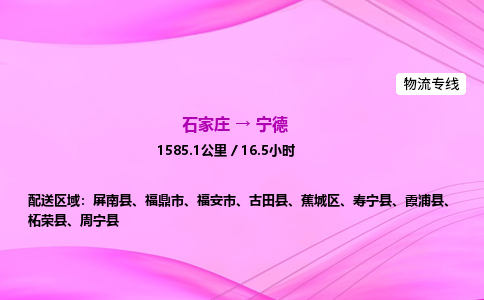 物流专线

石家庄 → 宁德

1585.1公里 / 16.5小时

配送区域：屏南县、福鼎市、福安市、古田县、蕉城区、寿宁县、霞浦县、柘荣县、周宁县